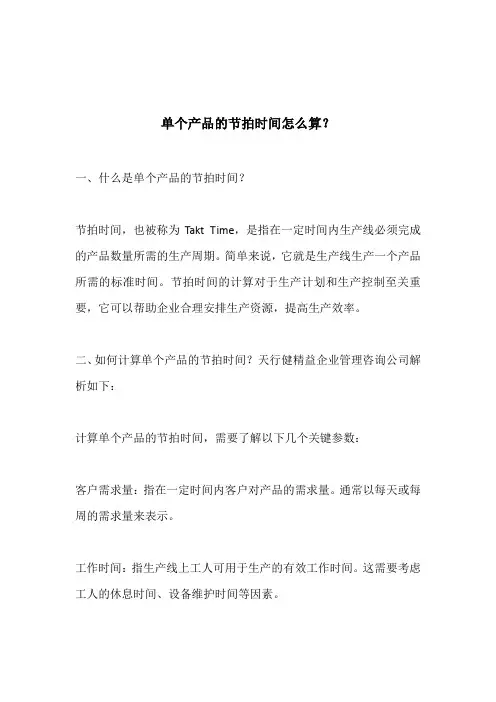 单个产品的节拍时间怎么算?

一、什么是单个产品的节拍时间?

节拍时间，也被称为 Takt Time，是指在一定时间内生产线必须完成的产品数量所需的生产周期。简单来说，它就是生产线生产一个产品所需的标准时间。节拍时间的计算对于生产计划和生产控制至关重要，它可以帮助企业合理安排生产资源，提高生产效率。

二、如何计算单个产品的节拍时间？天行健精益企业管理咨询公司解析如下：

计算单个产品的节拍时间，需要了解以下几个关键参数：

客户需求量：指在一定时间内客户对产品的需求量。通常以每天或每周的需求量来表示。

工作时间：指生产线上工人可用于生产的有效工作时间。这需要考虑工人的休息时间、设备维护时间等因素。